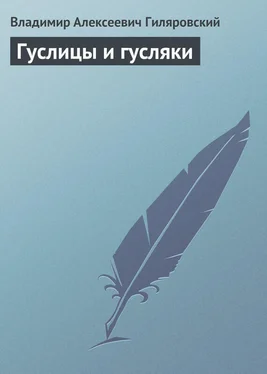 Владимир Алексеевич Гиляровский

Гуслицы и гусляки